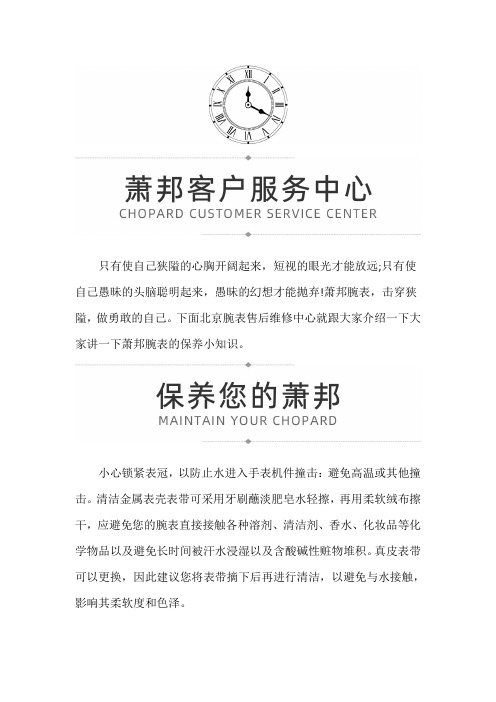 萧邦客户服务中心
CHOPARD CUSTOMER SERVICE CENTER

只有使自己狭隘的心胸开阔起来，短视的眼光才能放远;只有使自己愚昧的头脑聪明起来，愚昧的幻想才能抛弃!萧邦腕表，击穿狭隘，做勇敢的自己。下面北京腕表售后维修中心就跟大家介绍一下大家讲一下萧邦腕表的保养小知识。

保养您的萧邦
MAINTAIN YOUR CHOPARD

小心锁紧表冠，以防止水进入手表机件撞击：避免高温或其他撞击。清洁金属表壳表带可采用牙刷蘸淡肥皂水轻擦，再用柔软绒布擦干，应避免您的腕表直接接触各种溶剂、清洁剂、香水、化妆品等化学物品以及避免长时间被汗水浸湿以及含酸碱性赃物堆积。真皮表带可以更换，因此建议您将表带摘下后再进行清洁，以避免与水接触，影响其柔软度和色泽。